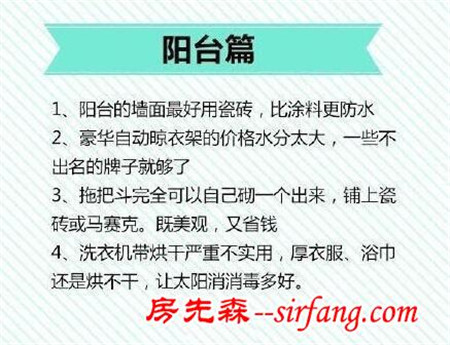 阳台篇

1、阳台的墙面最好用瓷砖，比涂料更防水

2、豪华自动晾衣架的价格水分太大，一些不出名的牌子就够了

3、拖把斗完全可以自己砌一个出来，铺上瓷砖或马赛克。既美观，又省钱

4、洗衣机带烘干严重不实用，厚衣服、浴巾还是烘不干，让太阳消消毒多好。

房先森--sirfang.com